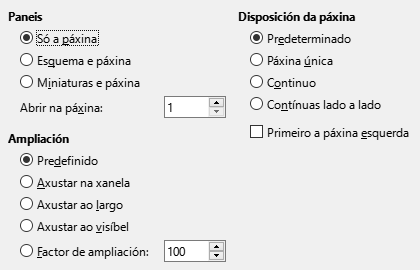 Paneis

Só a páxina

Esquema e páxina

Miniaturas e páxina

Abrir na páxina: 1

Ampliación

Predefinido

Axustar na xanela

Axustar ao largo

Axustar ao visíbel

Factor de ampliación: 100

Disposición da páxina

Predeterminado

Páxina única

Continuo

Contínuas lado a lado

Primeiro a páxina esquerda